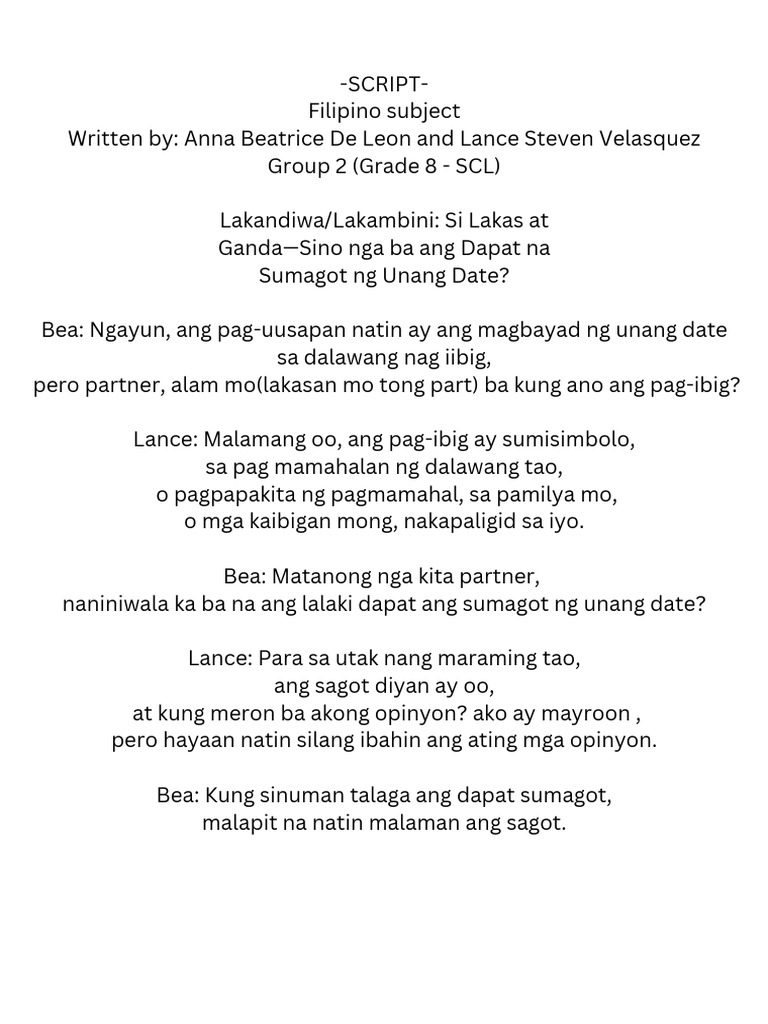 -SCRIPT-
Filipino subject
Written by: Anna Beatrice De Leon and Lance Steven Velasquez
Group 2 (Grade 8 - SCL)

Lakandiwa/Lakambini: Si Lakas at Ganda—Sino nga ba ang Dapat na Sumagot ng Unang Date?

Bea: Ngayun, ang pag-uusapan natin ay ang magbayad ng unang date sa dalawang nag iibig,
pero partner, alam mo(lakasan mo tong part) ba kung ano ang pag-ibig?

Lance: Malamang oo, ang pag-ibig ay sumisimbolo,
sa pag mamahalan ng dalawang tao,
o pagpapakita ng pagmamahal, sa pamilya mo,
o mga kaibigan mong, nakapaligid sa iyo.

Bea: Matanong nga kita partner,
naniniwala ka ba na ang lalaki dapat ang sumagot ng unang date?

Lance: Para sa utak nang maraming tao,
ang sagot diyan ay oo,
at kung meron ba akong opinyon? ako ay mayroon ,
pero hayaan natin silang ibahin ang ating mga opinyon.

Bea: Kung sinuman talaga ang dapat sumagot,
malapit na natin malaman ang sagot.